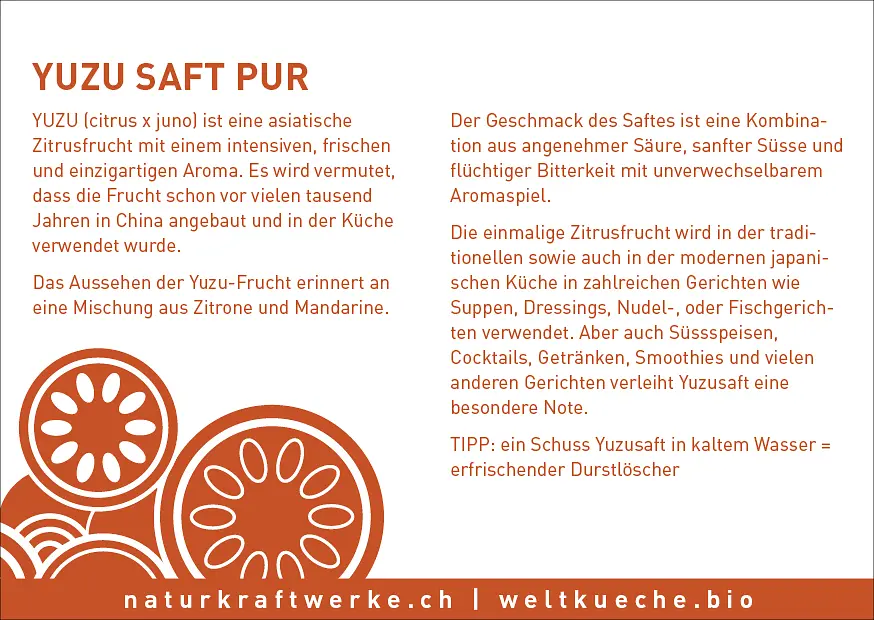 YUZU SAFT PUR

YUZU (citrus x juno) ist eine asiatische Zitrusfrucht mit einem intensiven, frischen und einzigartigen Aroma. Es wird vermutet, dass die Frucht schon vor vielen tausend Jahren in China angebaut und in der Küche verwendet wurde.

Das Aussehen der Yuzu-Frucht erinnert an eine Mischung aus Zitrone und Mandarine.

Der Geschmack des Saftes ist eine Kombination aus angenehmer Säure, sanfter Süsse und flüchtiger Bitterkeit mit unverwechselbarem Aromaspiel.

Die einmalige Zitrusfrucht wird in der traditionellen sowie auch in der modernen japanischen Küche in zahlreichen Gerichten wie Suppen, Dressings, Nudel-, oder Fischgerichten verwendet. Aber auch Süssspeisen, Cocktails, Getränken, Smoothies und vielen anderen Gerichten verleiht Yuzusaft eine besondere Note.

TIPP: ein Schuss Yuzusaft in kaltem Wasser = erfrischender Durstlöscher

naturkraftwerke.ch | weltkueche.bio